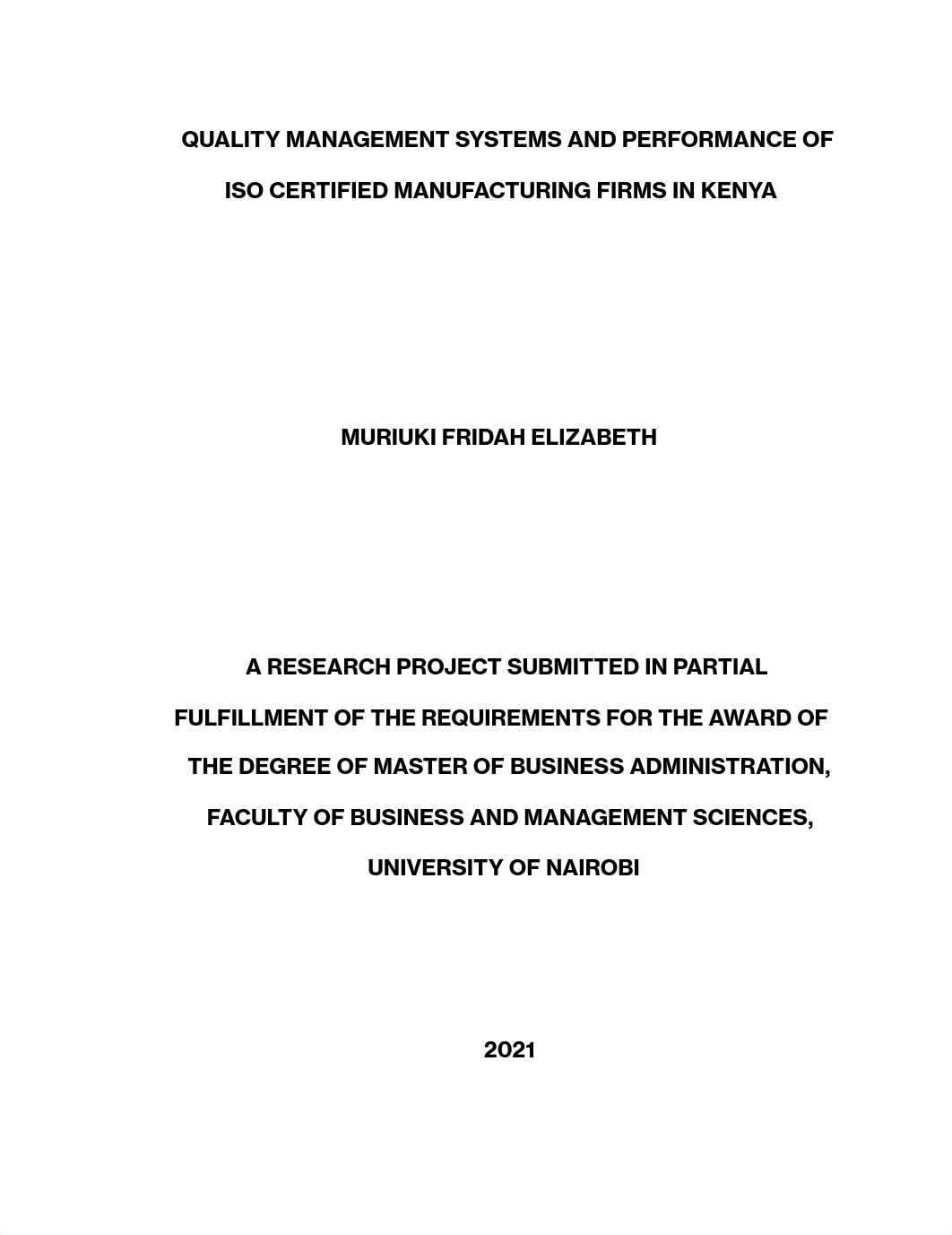 QUALITY MANAGEMENT SYSTEMS AND PERFORMANCE OF ISO CERTIFIED MANUFACTURING FIRMS IN KENYA

MURIUKI FRIDAH ELIZABETH

A RESEARCH PROJECT SUBMITTED IN PARTIAL FULFILLMENT OF THE REQUIREMENTS FOR THE AWARD OF THE DEGREE OF MASTER OF BUSINESS ADMINISTRATION, FACULTY OF BUSINESS AND MANAGEMENT SCIENCES, UNIVERSITY OF NAIROBI

2021